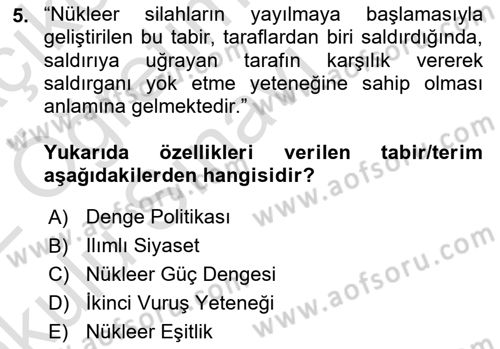 5. “Nükleer silahların yayılmaya başlamasıyla geliştirilen bu tabir, taraflardan biri saldırdığında, saldırıya uğrayan tarafın karşılık vererek saldırganı yok etme yeteneğine sahip olması anlamına gelmektedir.”

Yukarıda özellikleri verilen tabir/terim aşağıdakilerden hangisidir?

A) Denge Politikası
B) Ilımlı Siyaset
C) Nükleer Güç Dengesi
D) İkinci Vuruş Yeteneği
E) Nükleer Eşitlik

www.aofsoru.com
www.aofsoru.com
www.aofsoru.com
www.aofsoru.com